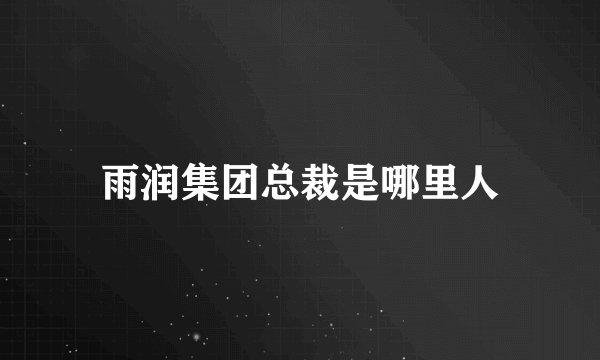 雨润集团总裁是哪里人